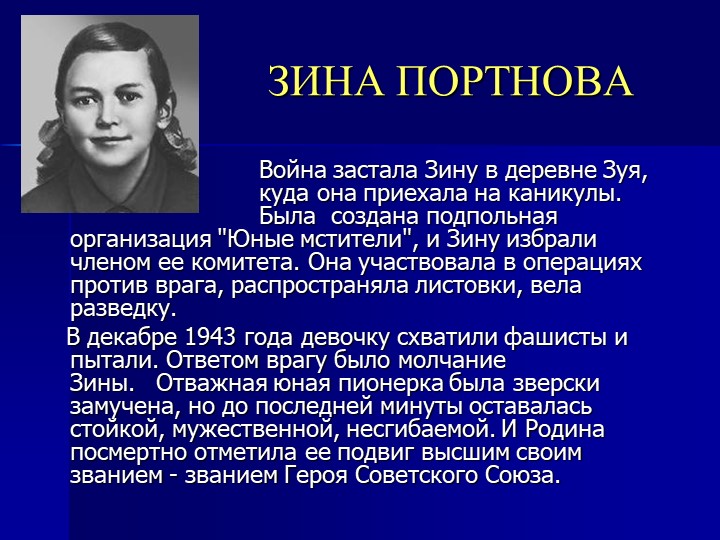 ЗИНА ПОРТНОВА

Война застала Зину в деревне Зуя, куда она приехала на каникулы. Была создана подпольная организация "Юные мстители", и Зину избрали членом ее комитета. Она участвовала в операциях против врага, распространяла листовки, вела разведку.

В декабре 1943 года девочку схватили фашисты и пытали. Ответом врагу было молчание Зины. Отважная юная пионерка была зверски замучена, но до последней минуты оставалась стойкой, мужественной, несгибаемой. И Родина посмертно отметила ее подвиг высшим своим званием - званием Героя Советского Союза.